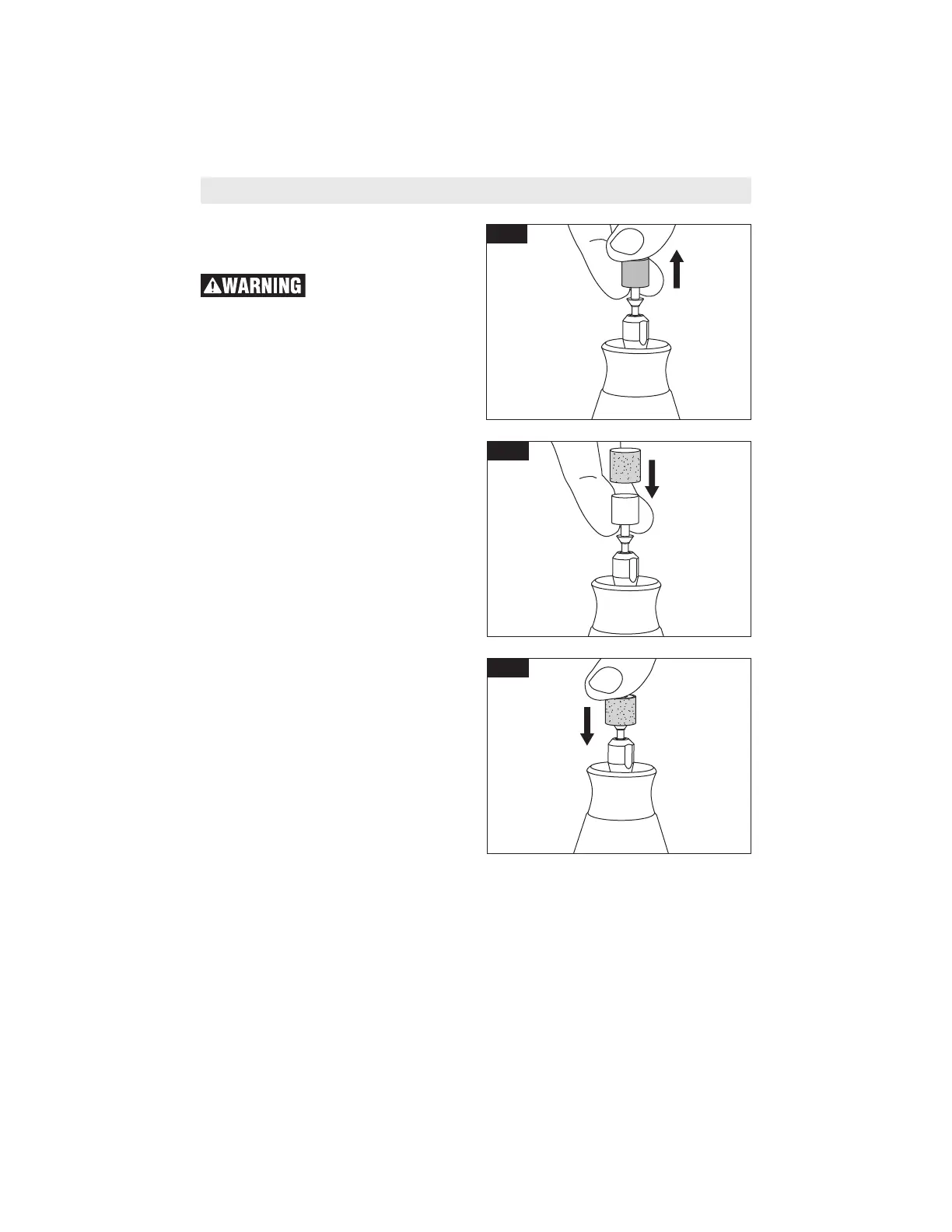 WARNING